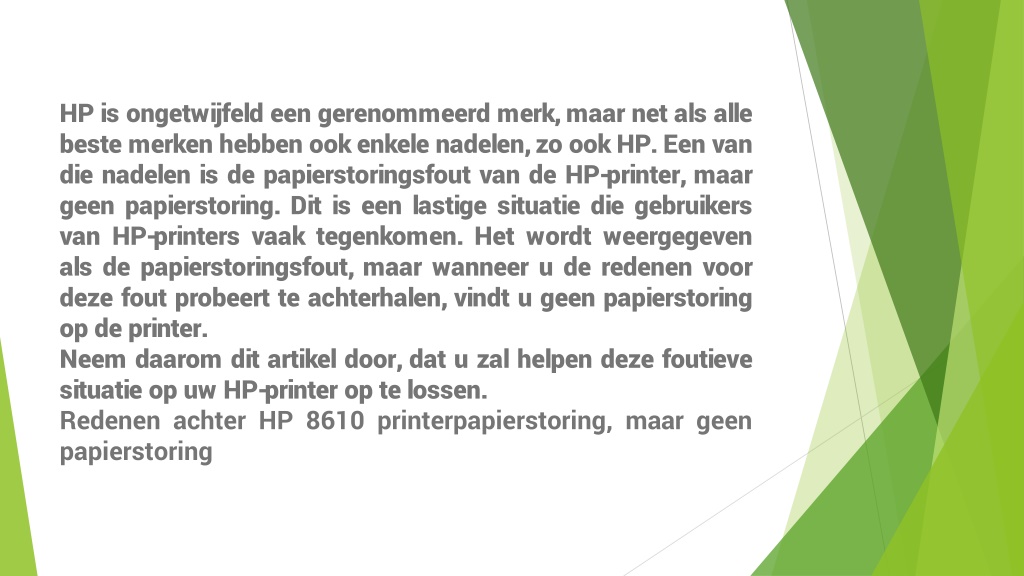 HP is ongetwijfeld een gerenommeerd merk, maar net als alle beste merken hebben ook enkele nadelen, zo ook HP. Een van die nadelen is de papierstoringsfout van de HP-printer, maar geen papierstoring. Dit is een lastige situatie die gebruikers van HP-printers vaak tegenkomen. Het wordt weergegeven als de papierstoringsfout, maar wanneer u de redenen voor deze fout probeert te achterhalen, vindt u geen papierstoring op de printer.
Neem daarom dit artikel door, dat u zal helpen deze foutieve situatie op uw HP-printer op te lossen.
Redenen achter HP 8610 printerpapierstoring, maar geen papierstoring